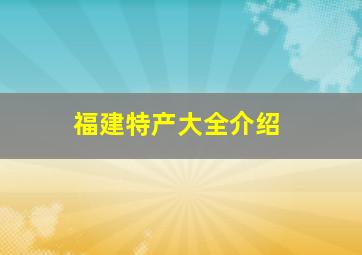 福建特产大全介绍